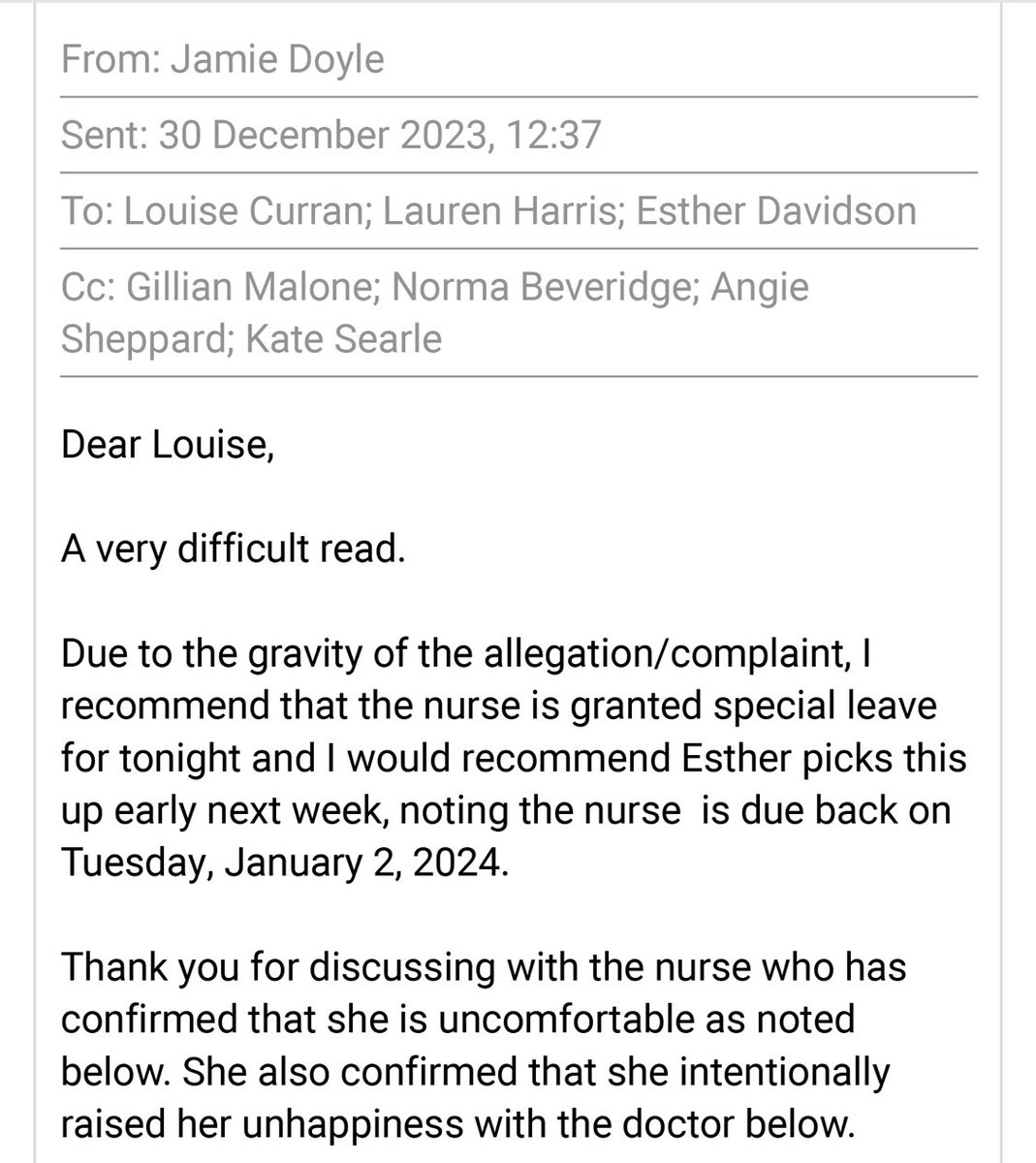 From: Jamie Doyle

Sent: 30 December 2023, 12:37

To: Louise Curran; Lauren Harris; Esther Davidson

Cc: Gillian Malone; Norma Beveridge; Angie Sheppard; Kate Searle

Dear Louise,

A very difficult read.

Due to the gravity of the allegation/complaint, I recommend that the nurse is granted special leave for tonight and I would recommend Esther picks this up early next week, noting the nurse is due back on Tuesday, January 2, 2024.

Thank you for discussing with the nurse who has confirmed that she is uncomfortable as noted below. She also confirmed that she intentionally raised her unhappiness with the doctor below.